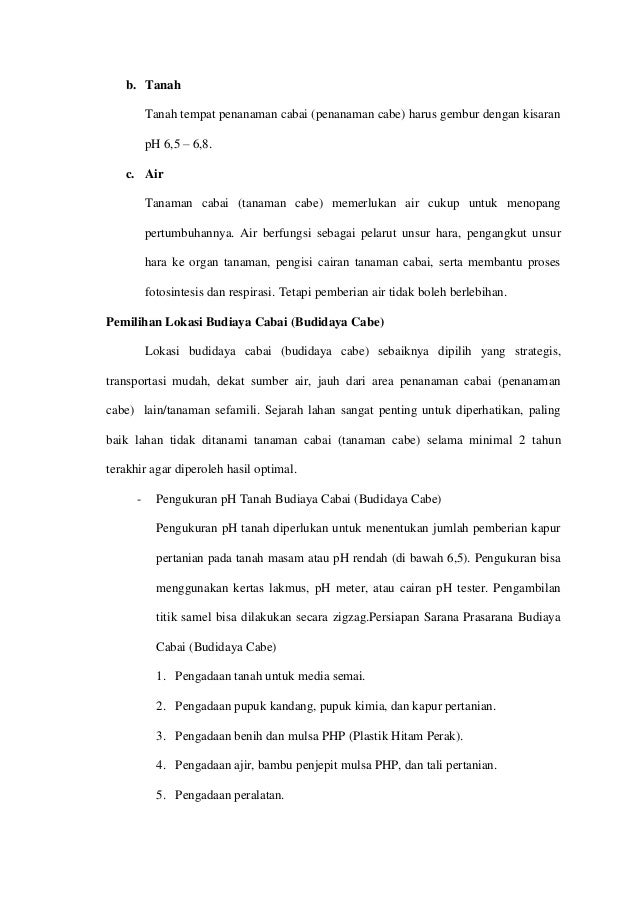 b. Tanah

Tanah tempat penanaman cabai (penanaman cabe) harus gembur dengan kisaran pH 6,5 – 6,8.

c. Air

Tanaman cabai (tanaman cabe) memerlukan air cukup untuk menopang pertumbuhannya. Air berfungsi sebagai pelarut unsur hara, pengangkut unsur hara ke organ tanaman, pengisi cairan tanaman cabai, serta membantu proses fotosintesis dan respirasi. Tetapi pemberian air tidak boleh berlebihan.

Pemilihan Lokasi Budiaya Cabai (Budidaya Cabe)

Lokasi budidaya cabai (budidaya cabe) sebaiknya dipilih yang strategis, transportasi mudah, dekat sumber air, jauh dari area penanaman cabai (penanaman cabe) lain/tanaman sefamili. Sejarah lahan sangat penting untuk diperhatikan, paling baik lahan tidak ditanami tanaman cabai (tanaman cabe) selama minimal 2 tahun terakhir agar diperoleh hasil optimal.

- Pengukuran pH Tanah Budiaya Cabai (Budidaya Cabe)

Pengukuran pH tanah diperlukan untuk menentukan jumlah pemberian kapur pertanian pada tanah masam atau pH rendah (di bawah 6,5). Pengukuran bisa menggunakan kertas lakmus, pH meter, atau cairan pH tester. Pengambilan titik samel bisa dilakukan secara zigzag.Persiapan Sarana Prasarana Budiaya Cabai (Budidaya Cabe)

1. Pengadaan tanah untuk media semai.
2. Pengadaan pupuk kandang, pupuk kimia, dan kapur pertanian.
3. Pengadaan benih dan mulsa PHP (Plastik Hitam Perak).
4. Pengadaan ajir, bambu penjepit mulsa PHP, dan tali pertanian.
5. Pengadaan peralatan.